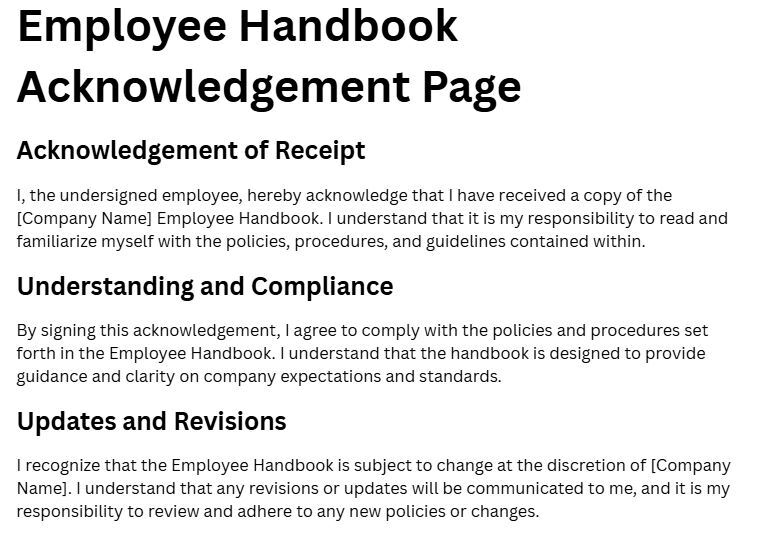 Employee Handbook Acknowledgement Page

Acknowledgement of Receipt

I, the undersigned employee, hereby acknowledge that I have received a copy of the [Company Name] Employee Handbook. I understand that it is my responsibility to read and familiarize myself with the policies, procedures, and guidelines contained within.

Understanding and Compliance

By signing this acknowledgement, I agree to comply with the policies and procedures set forth in the Employee Handbook. I understand that the handbook is designed to provide guidance and clarity on company expectations and standards.

Updates and Revisions

I recognize that the Employee Handbook is subject to change at the discretion of [Company Name]. I understand that any revisions or updates will be communicated to me, and it is my responsibility to review and adhere to any new policies or changes.